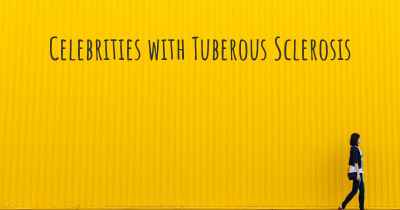 Celebrities with Tuberous Sclerosis